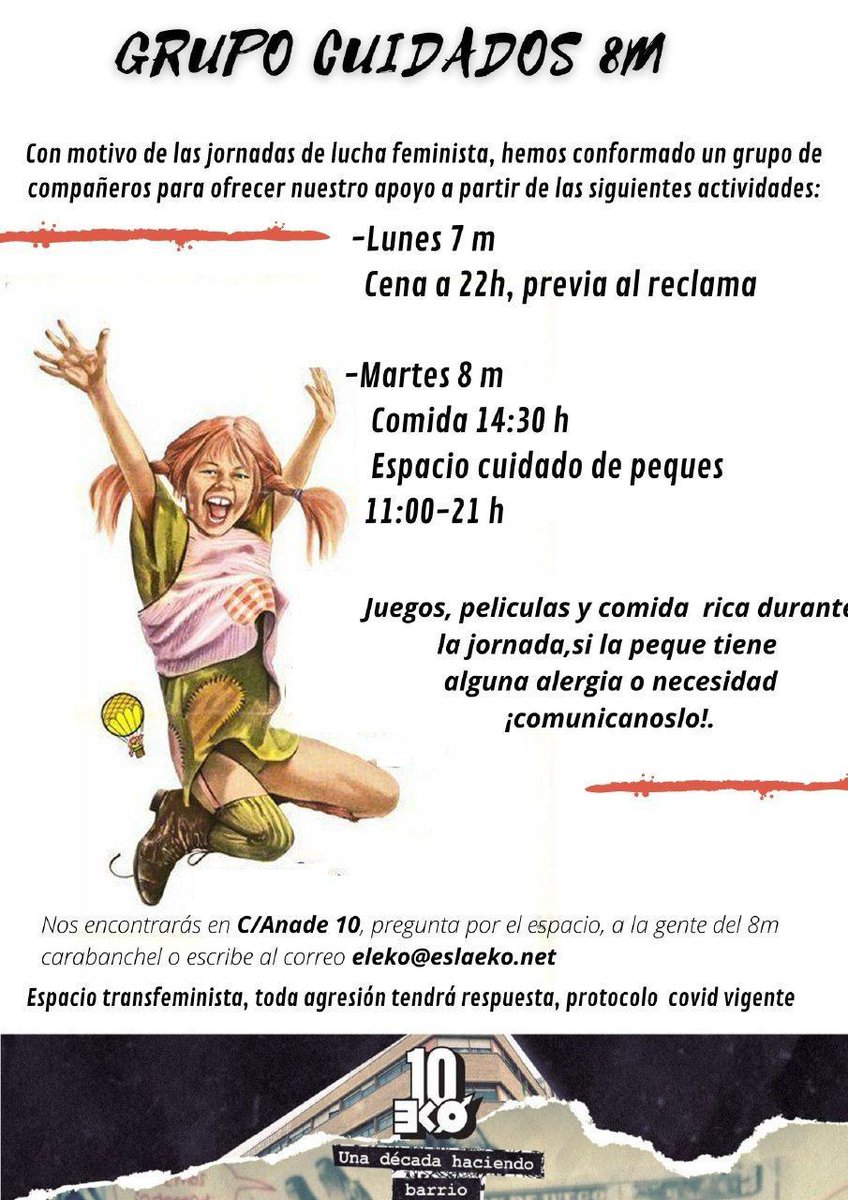 GRUPO CUIDADOS 8M

Con motivo de las jornadas de lucha feminista, hemos conformado un grupo de compañeros para ofrecer nuestro apoyo a partir de las siguientes actividades:

-Lunes 7 m
Cena a 22h, previa al reclama

-Martes 8 m
Comida 14:30 h
Espacio cuidado de peques
11:00-21 h

Juegos, peliculas y comida rica durante la jornada,si la peque tiene alguna alergia o necesidad ¡comunicanoslo!.

Nos encontrarás en C/Anade 10, pregunta por el espacio, a la gente del 8m carabanchel o escribe al correo eleko@eslaeko.net

Espacio transfeminista, toda agresión tendrá respuesta, protocolo covid vigente

10 EKO

Una década haciendo barrio